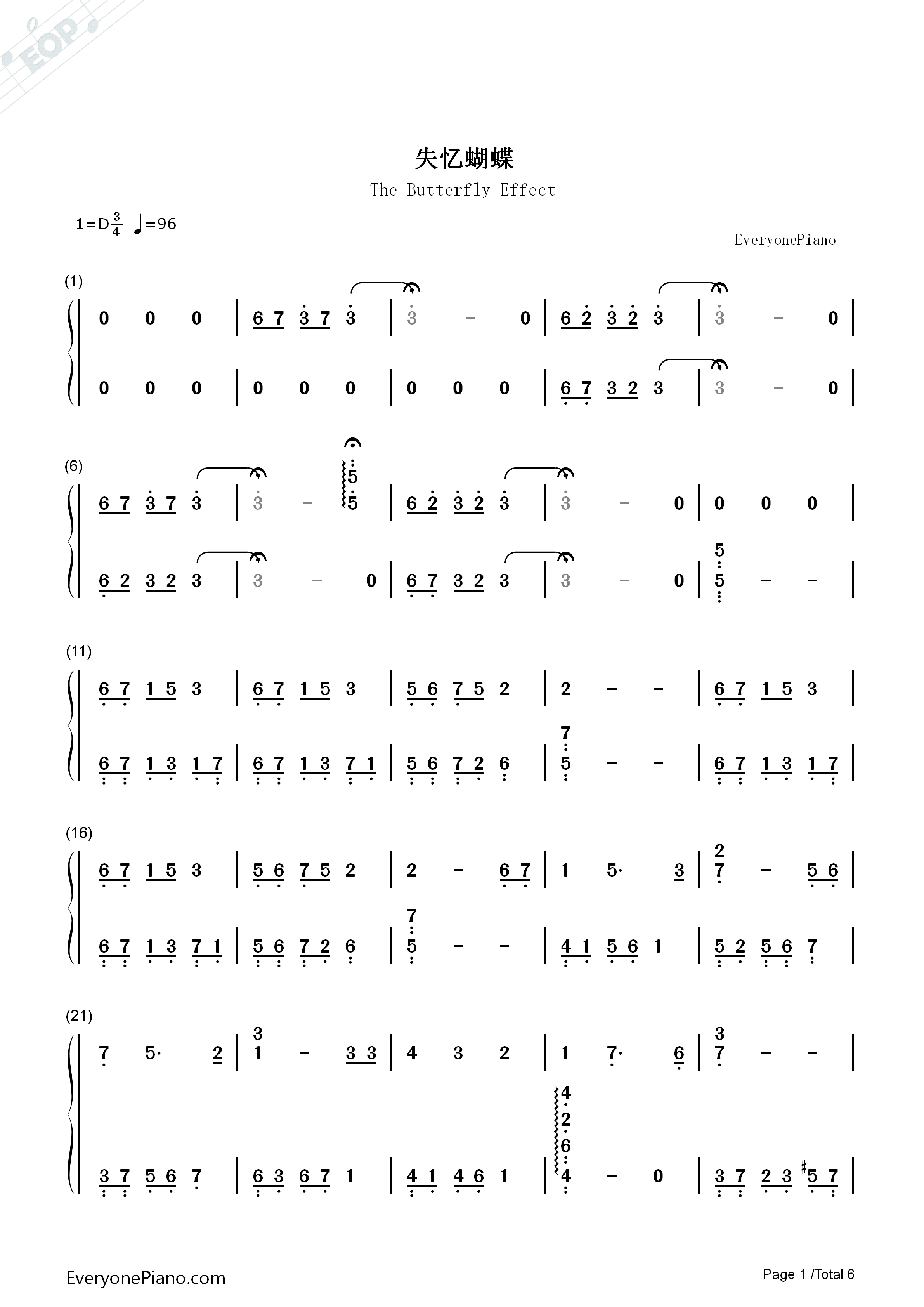 失忆蝴蝶

The Butterfly Effect

1=D$\frac{3}{4}$ ♩=96

EveryonePiano

(1)

0 0 0 | 6 7 3 7 3 | 3 - 0 | 6 2 3 2 3 | 3 - 0 |

0 0 0 | 0 0 0 | 0 0 0 | 6 7 3 2 3 | 3 - 0 |

(6)

6 7 3 7 3 | 3 - 5 5 | 6 2 3 2 3 | 3 - 0 | 0 0 0 |

6 2 3 2 3 | 3 - 0 | 6 7 3 2 3 | 3 - 0 | 5 5 - - |

(11)

6 7 1 5 3 | 6 7 1 5 3 | 5 6 7 5 2 | 2 - - | 6 7 1 5 3 |

6 7 1 3 1 7 | 6 7 1 3 7 1 | 5 6 7 2 6 | 7 5 - - | 6 7 1 3 1 7 |

(16)

6 7 1 5 3 | 5 6 7 5 2 | 2 - 6 7 | 1 5· 3 | 2 7 - 5 6 |

6 7 1 3 7 1 | 5 6 7 2 6 | 7 5 - - | 4 1 5 6 1 | 5 2 5 6 7 |

(21)

7 5· 2 | 3 1 - 3 3 | 4 3 2 | 1 7· 6 | 3 7 - - |

3 7 5 6 7 | 6 3 6 7 1 | 4 1 4 6 1 | 4 2 6 4 - 0 | 3 7 2 3 ♯5 7 |

EveryonePiano.com

Page 1 /Total 6

EOP